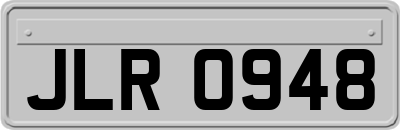 JLR 0948